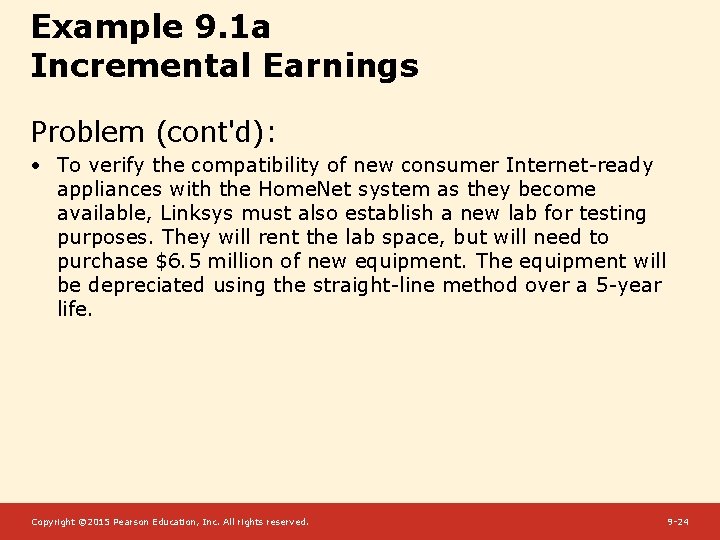 Example 9.1a
Incremental Earnings

Problem (cont'd):

• To verify the compatibility of new consumer Internet-ready appliances with the HomeNet system as they become available, Linksys must also establish a new lab for testing purposes. They will rent the lab space, but will need to purchase \$6.5 million of new equipment. The equipment will be depreciated using the straight-line method over a 5-year life.

Copyright ©2015 Pearson Education, Inc. All rights reserved.

9-24